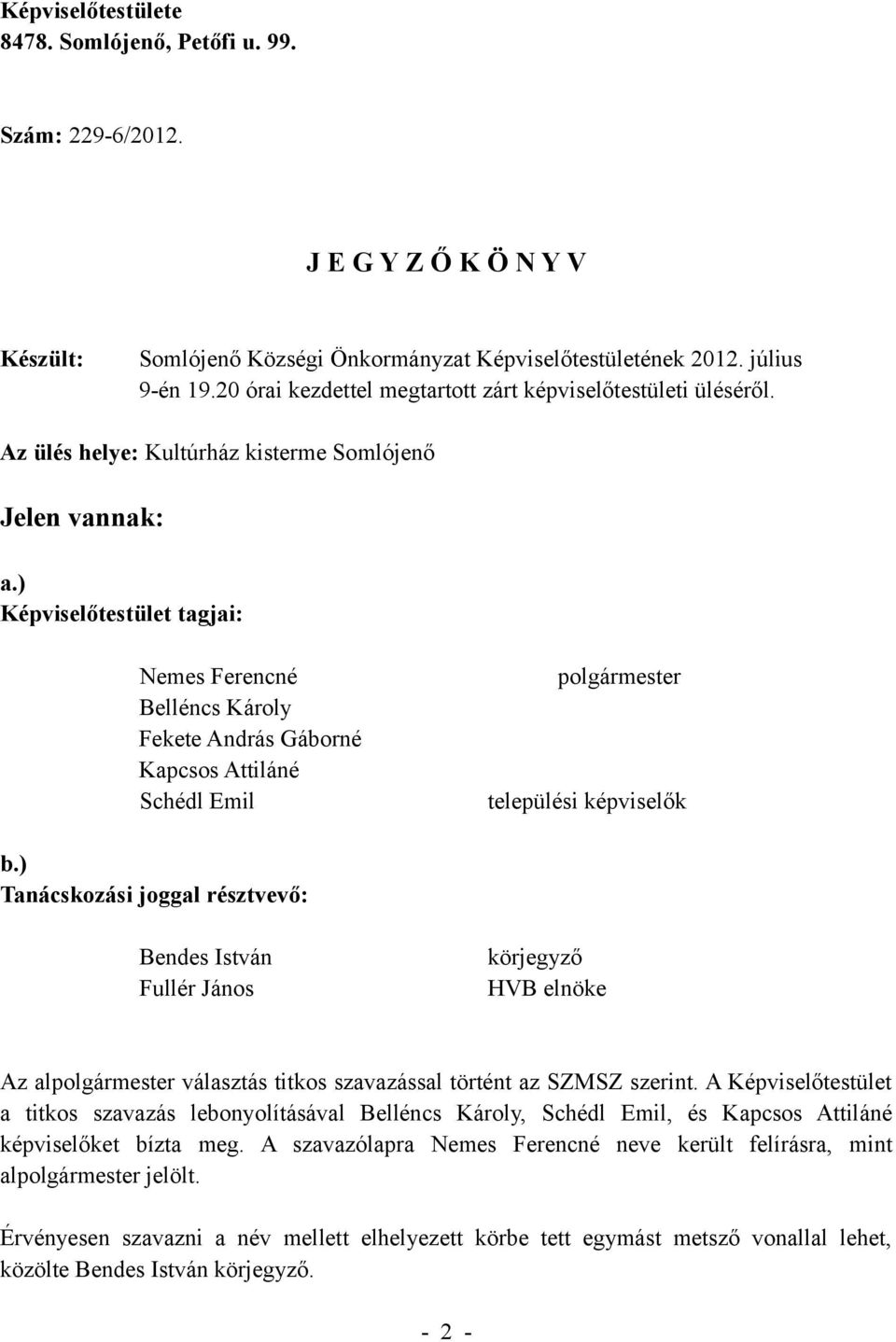 Képviselőtestülete
8478. Somlójenő, Petőfi u. 99.

Szám: 229-6/2012.

J E G Y Z Ő K Ö N Y V

Készült: Somlójenő Községi Önkormányzat Képviselőtestületének 2012. július 9-én 19.20 órai kezdettel megtartott zárt képviselőtestületi üléséről.

Az ülés helye: Kultúrház kisterme Somlójenő

Jelen vannak:

a.)
Képviselőtestület tagjai:

Nemes Ferencné polgármester
Belléncs Károly
Fekete András Gáborné
Kapcsos Attiláné
Schédl Emil települési képviselők

b.)
Tanácskozási joggal résztvevő:

Bendes István körjegyző
Fullér János HVB elnöke

Az alpolgármester választás titkos szavazással történt az SZMSZ szerint. A Képviselőtestület a titkos szavazás lebonyolításával Belléncs Károly, Schédl Emil, és Kapcsos Attiláné képviselőket bízta meg. A szavazólapra Nemes Ferencné neve került felírásra, mint alpolgármester jelölt.

Érvényesen szavazni a név mellett elhelyezett körbe tett egymást metsző vonallal lehet, közölte Bendes István körjegyző.

- 2 -